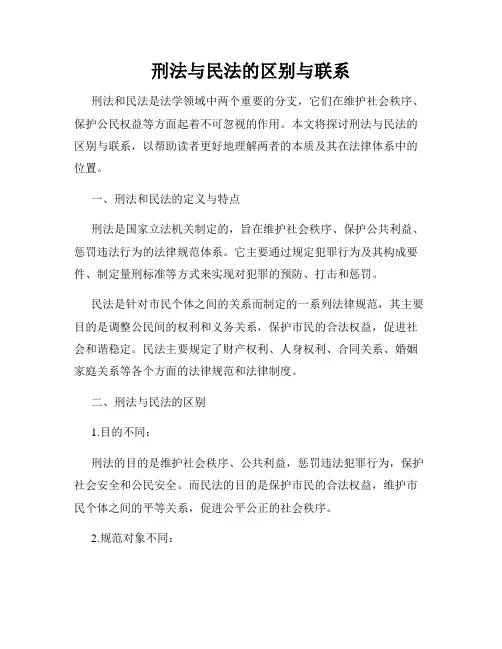 刑法与民法的区别与联系

刑法和民法是法学领域中两个重要的分支，它们在维护社会秩序、保护公民权益等方面起着不可忽视的作用。本文将探讨刑法与民法的区别与联系，以帮助读者更好地理解两者的本质及其在法律体系中的位置。

一、刑法和民法的定义与特点

刑法是国家立法机关制定的，旨在维护社会秩序、保护公共利益、惩罚违法行为的法律规范体系。它主要通过规定犯罪行为及其构成要件、制定量刑标准等方式来实现对犯罪的预防、打击和惩罚。

民法是针对市民个体之间的关系而制定的一系列法律规范，其主要目的是调整公民间的权利和义务关系，保护市民的合法权益，促进社会和谐稳定。民法主要规定了财产权利、人身权利、合同关系、婚姻家庭关系等各个方面的法律规范和法律制度。

二、刑法与民法的区别

1.目的不同：

刑法的目的是维护社会秩序、公共利益，惩罚违法犯罪行为，保护社会安全和公民安全。而民法的目的是保护市民的合法权益，维护市民个体之间的平等关系，促进公平公正的社会秩序。

2.规范对象不同：